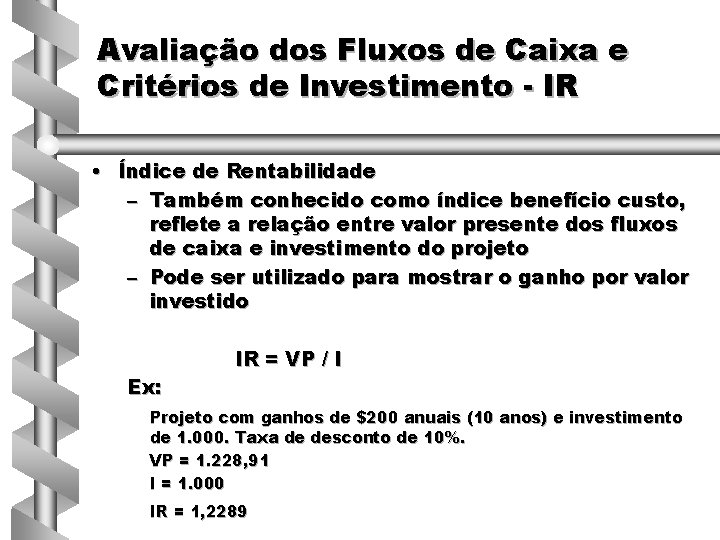 Avaliação dos Fluxos de Caixa e Critérios de Investimento - IR

• Índice de Rentabilidade
– Também conhecido como índice benefício custo, reflete a relação entre valor presente dos fluxos de caixa e investimento do projeto
– Pode ser utilizado para mostrar o ganho por valor investido

IR = VP / I

Ex:

Projeto com ganhos de \$200 anuais (10 anos) e investimento de 1.000. Taxa de desconto de 10%.

VP = 1.228,91

I = 1.000

IR = 1,2289